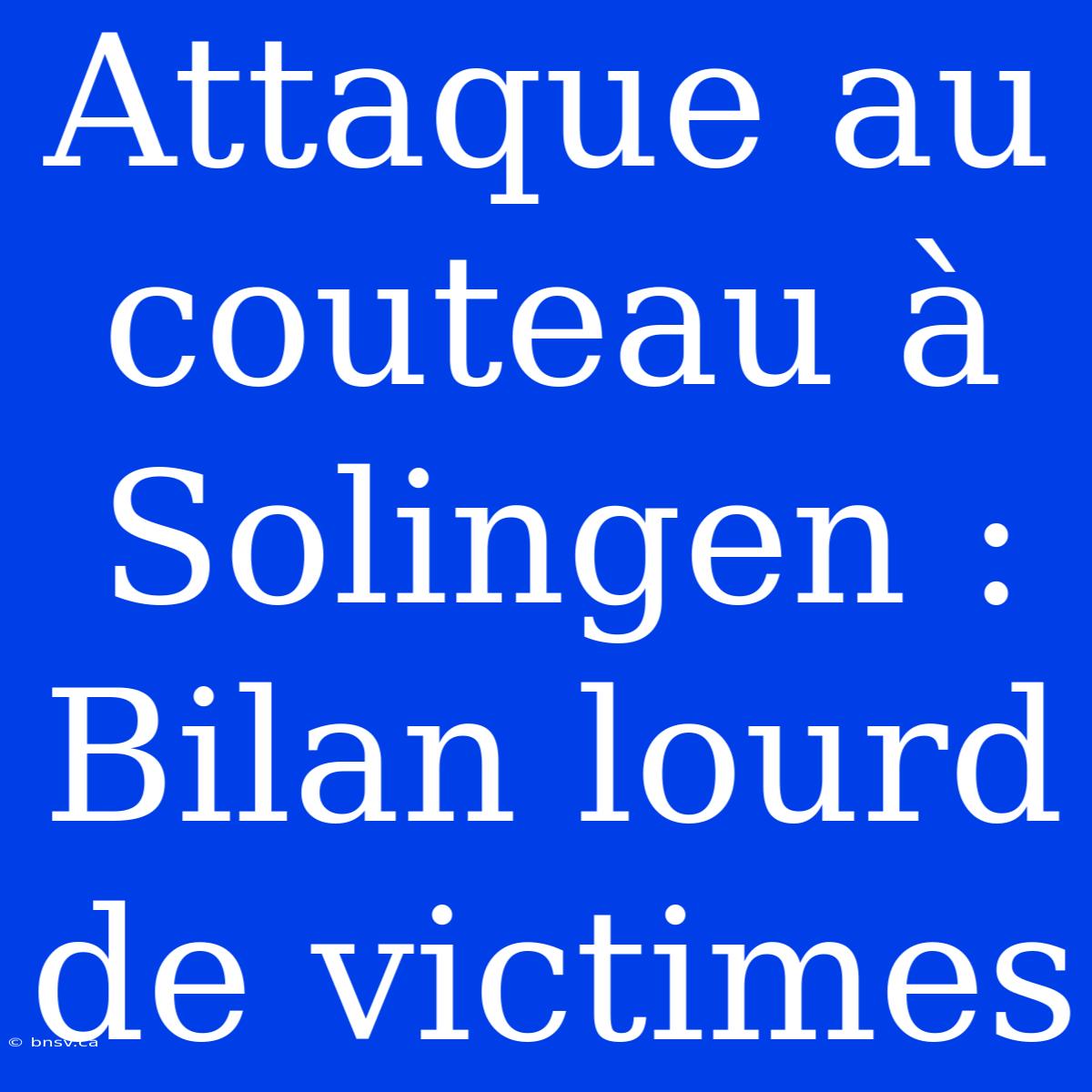 Attaque au couteau à Solingen : Bilan lourd de victimes

© bnsv.ca